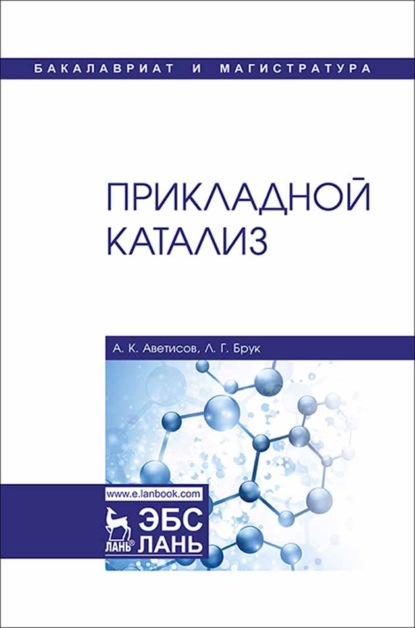 БАКАЛАВРИАТ И МАГИСТРАТУРА

ПРИКЛАДНОЙ КАТАЛИЗ

А. К. Аветисов, Л. Г. Брук

www.e.lanbook.com

ЛАНЬ®

ЭБС ЛАНЬ